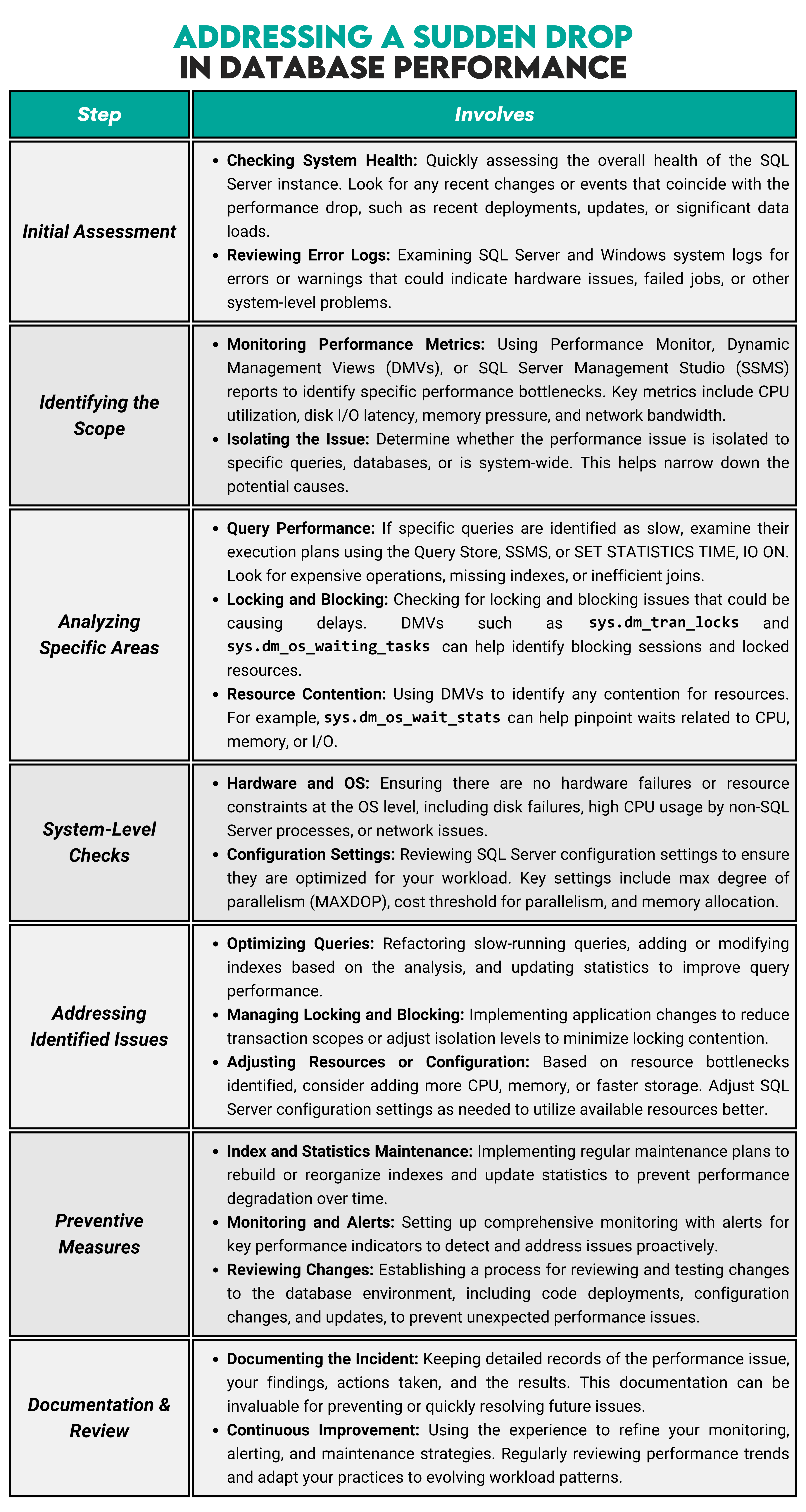 ADDRESSING A SUDDEN DROP
IN DATABASE PERFORMANCE

| Step | Involves |
|---|---|
| Initial Assessment | • Checking System Health: Quickly assessing the overall health of the SQL Server instance. Look for any recent changes or events that coincide with the performance drop, such as recent deployments, updates, or significant data loads. • Reviewing Error Logs: Examining SQL Server and Windows system logs for errors or warnings that could indicate hardware issues, failed jobs, or other system-level problems. |
| Identifying the Scope | • Monitoring Performance Metrics: Using Performance Monitor, Dynamic Management Views (DMVs), or SQL Server Management Studio (SSMS) reports to identify specific performance bottlenecks. Key metrics include CPU utilization, disk I/O latency, memory pressure, and network bandwidth. • Isolating the Issue: Determine whether the performance issue is isolated to specific queries, databases, or is system-wide. This helps narrow down the potential causes. |
| Analyzing Specific Areas | • Query Performance: If specific queries are identified as slow, examine their execution plans using the Query Store, SSMS, or SET STATISTICS TIME, IO ON. Look for expensive operations, missing indexes, or inefficient joins. • Locking and Blocking: Checking for locking and blocking issues that could be causing delays. DMVs such as sys.dm_tran_locks and sys.dm_os_waiting_tasks can help identify blocking sessions and locked resources. • Resource Contention: Using DMVs to identify any contention for resources. For example, sys.dm_os_wait_stats can help pinpoint waits related to CPU, memory, or I/O. |
| System-Level Checks | • Hardware and OS: Ensuring there are no hardware failures or resource constraints at the OS level, including disk failures, high CPU usage by non-SQL Server processes, or network issues. • Configuration Settings: Reviewing SQL Server configuration settings to ensure they are optimized for your workload. Key settings include max degree of parallelism (MAXDOP), cost threshold for parallelism, and memory allocation. |
| Addressing Identified Issues | • Optimizing Queries: Refactoring slow-running queries, adding or modifying indexes based on the analysis, and updating statistics to improve query performance. • Managing Locking and Blocking: Implementing application changes to reduce transaction scopes or adjust isolation levels to minimize locking contention. • Adjusting Resources or Configuration: Based on resource bottlenecks identified, consider adding more CPU, memory, or faster storage. Adjust SQL Server configuration settings as needed to utilize available resources better. |
| Preventive Measures | • Index and Statistics Maintenance: Implementing regular maintenance plans to rebuild or reorganize indexes and update statistics to prevent performance degradation over time. • Monitoring and Alerts: Setting up comprehensive monitoring with alerts for key performance indicators to detect and address issues proactively. • Reviewing Changes: Establishing a process for reviewing and testing changes to the database environment, including code deployments, configuration changes, and updates, to prevent unexpected performance issues. |
| Documentation & Review | • Documenting the Incident: Keeping detailed records of the performance issue, your findings, actions taken, and the results. This documentation can be invaluable for preventing or quickly resolving future issues. • Continuous Improvement: Using the experience to refine your monitoring, alerting, and maintenance strategies. Regularly reviewing performance trends and adapt your practices to evolving workload patterns. |